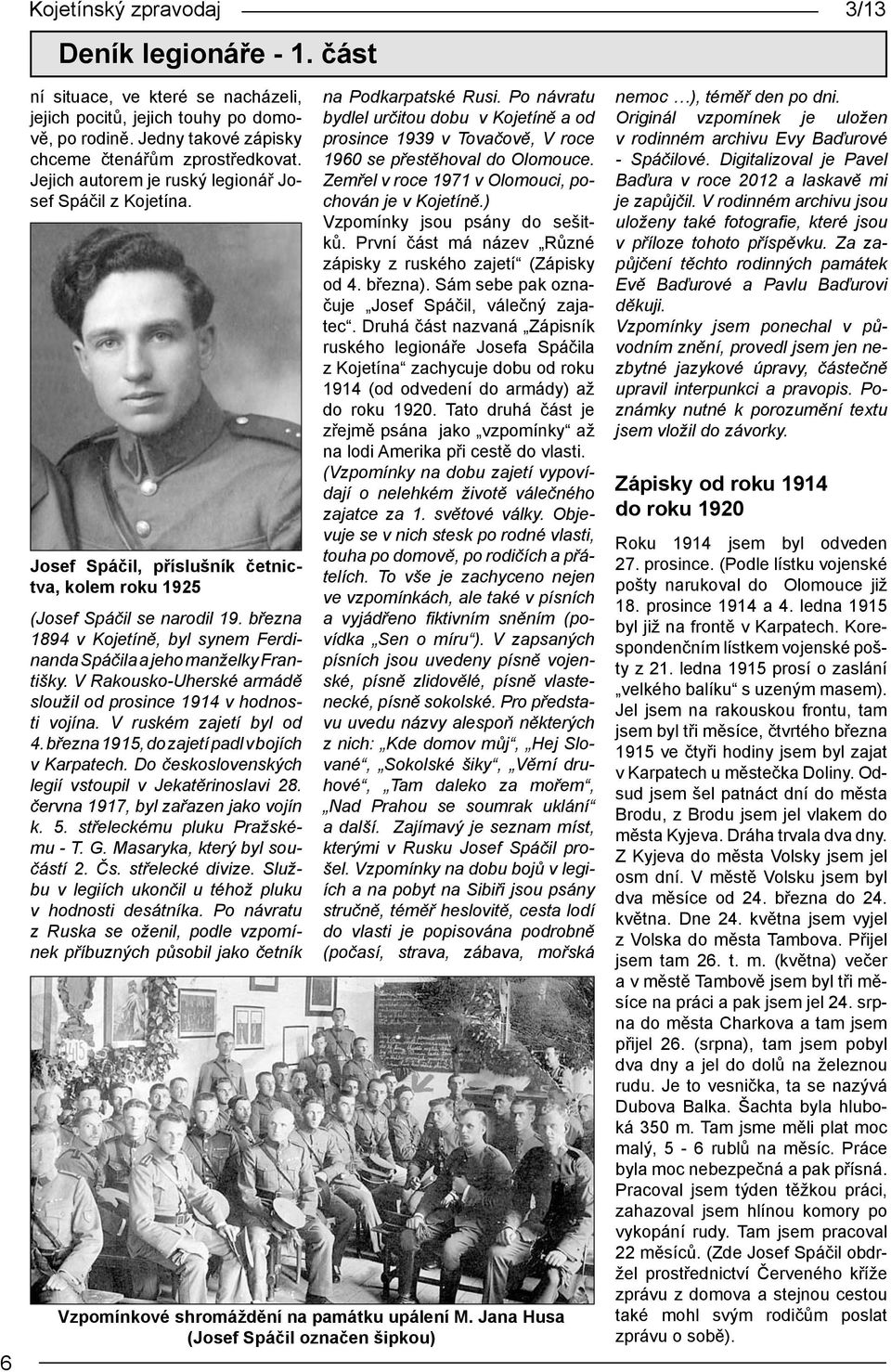 Kojetínský zpravodaj

3/13

Deník legionáře - 1. část

ní situace, ve které se nacházeli, jejich pocitů, jejich touhy po domově, po rodině. Jedny takové zápisky chceme čtenářům zprostředkovat. Jejich autorem je ruský legionář Josef Spáčil z Kojetína.

Josef Spáčil, příslušník četnictva, kolem roku 1925

(Josef Spáčil se narodil 19. března 1894 v Kojetíně, byl synem Ferdinanda Spáčila a jeho manželky Františky. V Rakousko-Uherské armádě sloužil od prosince 1914 v hodnosti vojína. V ruském zajetí byl od 4. března 1915, do zajetí padl v bojích v Karpatech. Do československých legií vstoupil v Jekatěrinoslavi 28. června 1917, byl zařazen jako vojín k. 5. střeleckému pluku Pražskému - T. G. Masaryka, který byl součástí 2. Čs. střelecké divize. Službu v legiích ukončil u téhož pluku v hodnosti desátníka. Po návratu z Ruska se oženil, podle vzpomínek příbuzných působil jako četník na Podkarpatské Rusi. Po návratu bydlel určitou dobu v Kojetíně a od prosince 1939 v Tovačově, V roce 1960 se přestěhoval do Olomouce. Zemřel v roce 1971 v Olomouci, pochován je v Kojetíně.)

Vzpomínky jsou psány do sešitků. První část má název „Různé zápisky z ruského zajetí“ (Zápisky od 4. března). Sám sebe pak označuje „Josef Spáčil, válečný zajatec“. Druhá část nazvaná „Zápisník ruského legionáře Josefa Spáčila z Kojetína“ zachycuje dobu od roku 1914 (od odvedení do armády) až do roku 1920. Tato druhá část je zřejmě psána jako „vzpomínky“ až na lodi Amerika při cestě do vlasti. (Vzpomínky na dobu zajetí vypovídají o nelehkém životě válečného zajatce za 1. světové války. Objevuje se v nich stesk po rodné vlasti, touha po domově, po rodičích a přátelích. To vše je zachyceno nejen ve vzpomínkách, ale také v písních a vyjádřeno fiktivním sněním (povídka „Sen o míru“). V zapsaných písních jsou uvedeny písně vojenské, písně zlidovělé, písně vlastenecké, písně sokolské. Pro představu uvedu názvy alespoň některých z nich: „Kde domov můj“, „Hej Slované“, „Sokolské šiky“, „Věrní druhové“, „Tam daleko za mořem“, „Nad Prahou se soumrak uklání“ a další. Zajímavý je seznam míst, kterými v Rusku Josef Spáčil prošel. Vzpomínky na dobu bojů v legiích a na pobyt na Sibiři jsou psány stručně, téměř heslovitě, cesta lodí do vlasti je popisována podrobně (počasí, strava, zábava, mořská nemoc …), téměř den po dni. Originál vzpomínek je uložen v rodinném archivu Evy Baďurové - Spáčilové. Digitalizoval je Pavel Baďura v roce 2012 a laskavě mi je zapůjčil. V rodinném archivu jsou uloženy také fotografie, které jsou v příloze tohoto příspěvku. Za zapůjčení těchto rodinných památek Evě Baďurové a Pavlu Baďurovi děkuji.

Vzpomínky jsem ponechal v původním znění, provedl jsem jen nezbytné jazykové úpravy, částečně upravil interpunkci a pravopis. Poznámky nutné k porozumění textu jsem vložil do závorky.

Zápisky od roku 1914 do roku 1920

Roku 1914 jsem byl odveden 27. prosince. (Podle lístku vojenské pošty narukoval do Olomouce již 18. prosince 1914 a 4. ledna 1915 byl již na frontě v Karpatech. Korespondenčním lístkem vojenské pošty z 21. ledna 1915 prosí o zaslání „velkého balíku“ s uzeným masem). Jel jsem na rakouskou frontu, tam jsem byl tři měsíce, čtvrtého března 1915 ve čtyři hodiny jsem byl zajat v Karpatech u městečka Doliny. Odsud jsem šel patnáct dní do města Brodu, z Brodu jsem jel vlakem do města Kyjeva. Dráha trvala dva dny. Z Kyjeva do města Volsky jsem jel osm dní. V městě Volsku jsem byl dva měsíce od 24. března do 24. května. Dne 24. května jsem vyjel z Volska do města Tambova. Přijel jsem tam 26. t. m. (května) večer a v městě Tambově jsem byl tři měsíce na práci a pak jsem jel 24. srpna do města Charkova a tam jsem přijel 26. (srpna), tam jsem pobyl dva dny a jel do dolů na železnou rudu. Je to vesnička, ta se nazývá Dubova Balka. Šachta byla hluboká 350 m. Tam jsme měli plat moc malý, 5 - 6 rublů na měsíc. Práce byla moc nebezpečná a pak přísná. Pracoval jsem týden těžkou práci, zahazoval jsem hlínou komory po vykopání rudy. Tam jsem pracoval 22 měsíců. (Zde Josef Spáčil obdržel prostřednictví Červeného kříže zprávu z domova a stejnou cestou také mohl svým rodičům poslat zprávu o sobě).

Vzpomínkové shromáždění na památku upálení M. Jana Husa (Josef Spáčil označen šipkou)

6